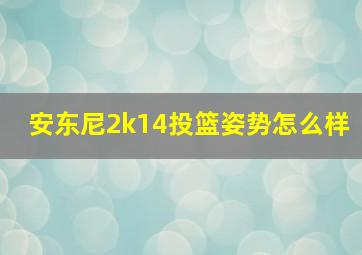 安东尼2k14投篮姿势怎么样